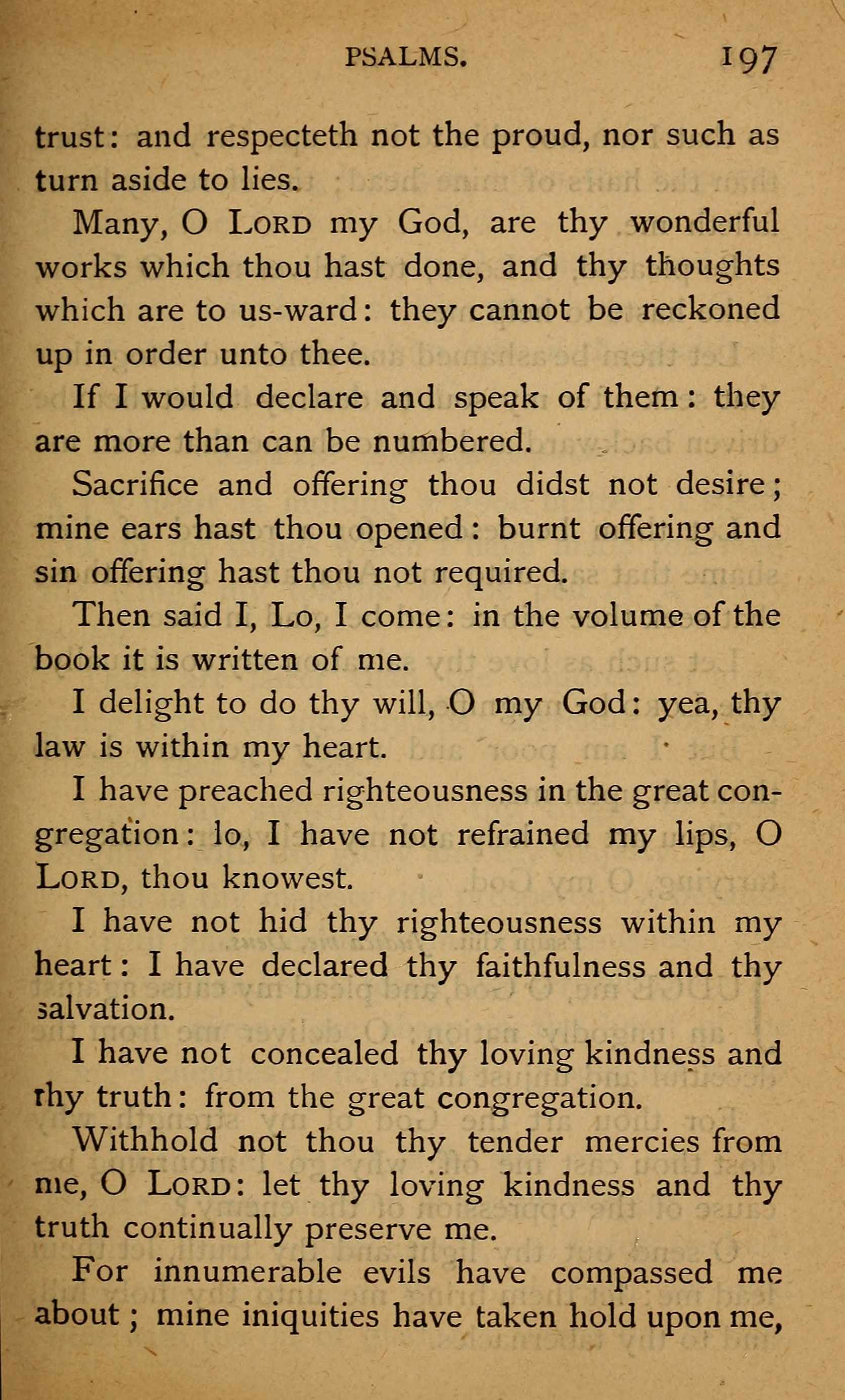 PSALMS. 197

trust: and respecteth not the proud, nor such as turn aside to lies.

Many, O LORD my God, are thy wonderful works which thou hast done, and thy thoughts which are to us-ward: they cannot be reckoned up in order unto thee.

If I would declare and speak of them: they are more than can be numbered.

Sacrifice and offering thou didst not desire; mine ears hast thou opened: burnt offering and sin offering hast thou not required.

Then said I, Lo, I come: in the volume of the book it is written of me.

I delight to do thy will, O my God: yea, thy law is within my heart.

I have preached righteousness in the great congregation: lo, I have not refrained my lips, O LORD, thou knowest.

I have not hid thy righteousness within my heart: I have declared thy faithfulness and thy salvation.

I have not concealed thy loving kindness and thy truth: from the great congregation.

Withhold not thou thy tender mercies from me, O LORD: let thy loving kindness and thy truth continually preserve me.

For innumerable evils have compassed me about; mine iniquities have taken hold upon me,